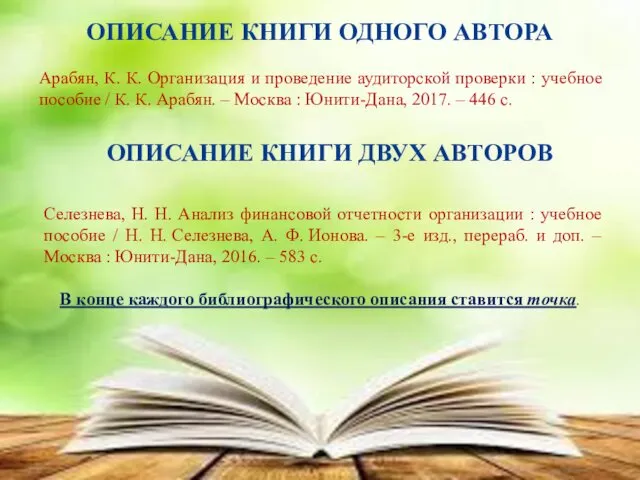 ОПИСАНИЕ КНИГИ ОДНОГО АВТОРА

Арабян, К. К. Организация и проведение аудиторской проверки : учебное пособие / К. К. Арабян. – Москва : Юнити-Дана, 2017. – 446 с.

ОПИСАНИЕ КНИГИ ДВУХ АВТОРОВ

Селезнева, Н. Н. Анализ финансовой отчетности организации : учебное пособие / Н. Н. Селезнева, А. Ф. Ионова. – 3-е изд., перераб. и доп. – Москва : Юнити-Дана, 2016. – 583 с.

В конце каждого библиографического описания ставится точка.